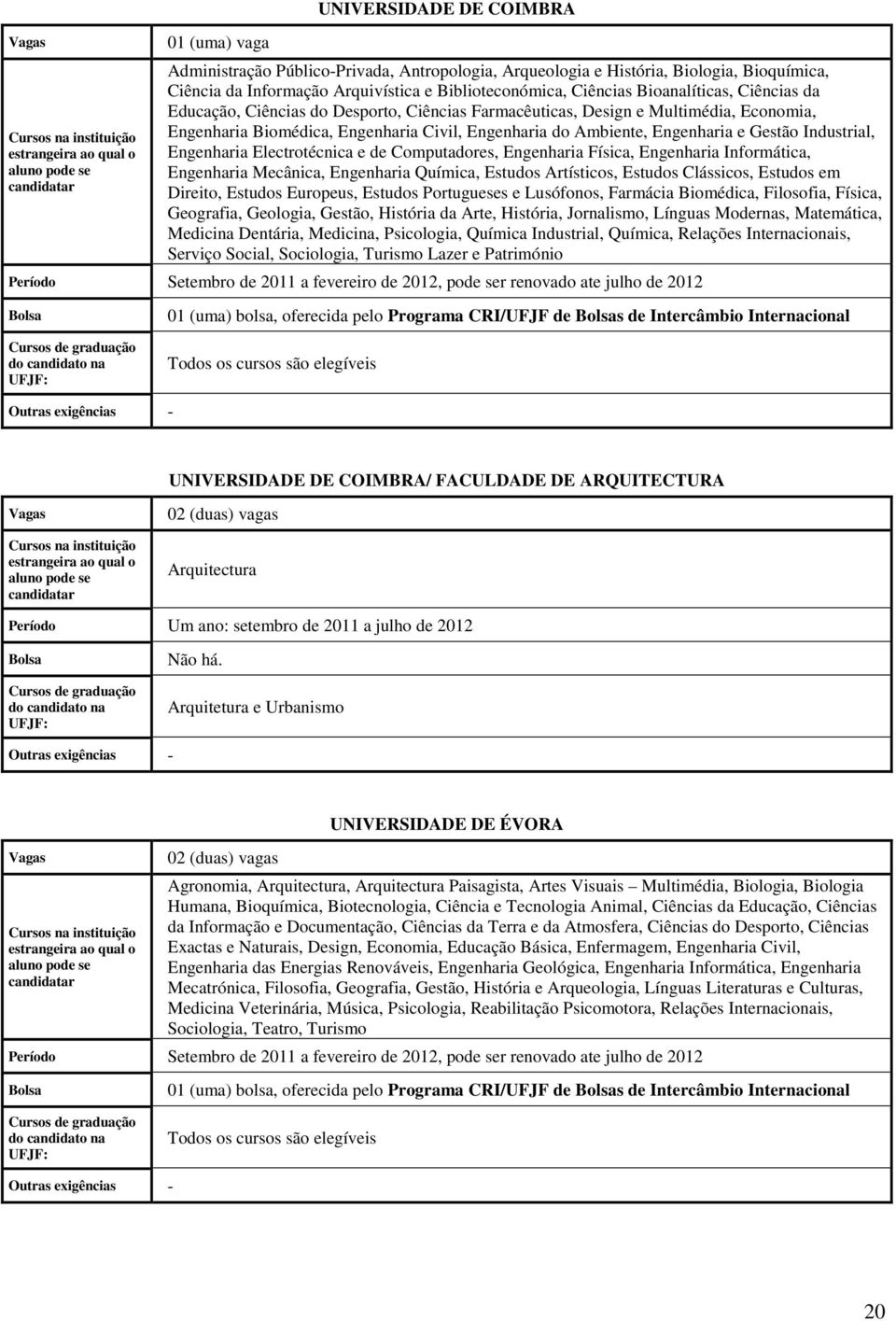 UNIVERSIDADE DE COIMBRA

| | |
|---|---|
| Vagas | 01 (uma) vaga |
| Cursos na instituição estrangeira ao qual o aluno pode se candidatar | Administração Público-Privada, Antropologia, Arqueologia e História, Biologia, Bioquímica, Ciência da Informação Arquivística e Biblioteconómica, Ciências Bioanalíticas, Ciências da Educação, Ciências do Desporto, Ciências Farmacêuticas, Design e Multimédia, Economia, Engenharia Biomédica, Engenharia Civil, Engenharia do Ambiente, Engenharia e Gestão Industrial, Engenharia Electrotécnica e de Computadores, Engenharia Física, Engenharia Informática, Engenharia Mecânica, Engenharia Química, Estudos Artísticos, Estudos Clássicos, Estudos em Direito, Estudos Europeus, Estudos Portugueses e Lusófonos, Farmácia Biomédica, Filosofia, Física, Geografia, Geologia, Gestão, História da Arte, História, Jornalismo, Línguas Modernas, Matemática, Medicina Dentária, Medicina, Psicologia, Química Industrial, Química, Relações Internacionais, Serviço Social, Sociologia, Turismo Lazer e Património |
| Período | Setembro de 2011 a fevereiro de 2012, pode ser renovado ate julho de 2012 |
| Bolsa | 01 (uma) bolsa, oferecida pelo Programa CRI/UFJF de Bolsas de Intercâmbio Internacional |
| Cursos de graduação do candidato na UFJF: | Todos os cursos são elegíveis |
| Outras exigências | - |

UNIVERSIDADE DE COIMBRA/ FACULDADE DE ARQUITECTURA

| | |
|---|---|
| Vagas | 02 (duas) vagas |
| Cursos na instituição estrangeira ao qual o aluno pode se candidatar | Arquitectura |
| Período | Um ano: setembro de 2011 a julho de 2012 |
| Bolsa | Não há. |
| Cursos de graduação do candidato na UFJF: | Arquitetura e Urbanismo |
| Outras exigências | - |

UNIVERSIDADE DE ÉVORA

| | |
|---|---|
| Vagas | 02 (duas) vagas |
| Cursos na instituição estrangeira ao qual o aluno pode se candidatar | Agronomia, Arquitectura, Arquitectura Paisagista, Artes Visuais – Multimédia, Biologia, Biologia Humana, Bioquímica, Biotecnologia, Ciência e Tecnologia Animal, Ciências da Educação, Ciências da Informação e Documentação, Ciências da Terra e da Atmosfera, Ciências do Desporto, Ciências Exactas e Naturais, Design, Economia, Educação Básica, Enfermagem, Engenharia Civil, Engenharia das Energias Renováveis, Engenharia Geológica, Engenharia Informática, Engenharia Mecatrónica, Filosofia, Geografia, Gestão, História e Arqueologia, Línguas Literaturas e Culturas, Medicina Veterinária, Música, Psicologia, Reabilitação Psicomotora, Relações Internacionais, Sociologia, Teatro, Turismo |
| Período | Setembro de 2011 a fevereiro de 2012, pode ser renovado ate julho de 2012 |
| Bolsa | 01 (uma) bolsa, oferecida pelo Programa CRI/UFJF de Bolsas de Intercâmbio Internacional |
| Cursos de graduação do candidato na UFJF: | Todos os cursos são elegíveis |
| Outras exigências | - |

20